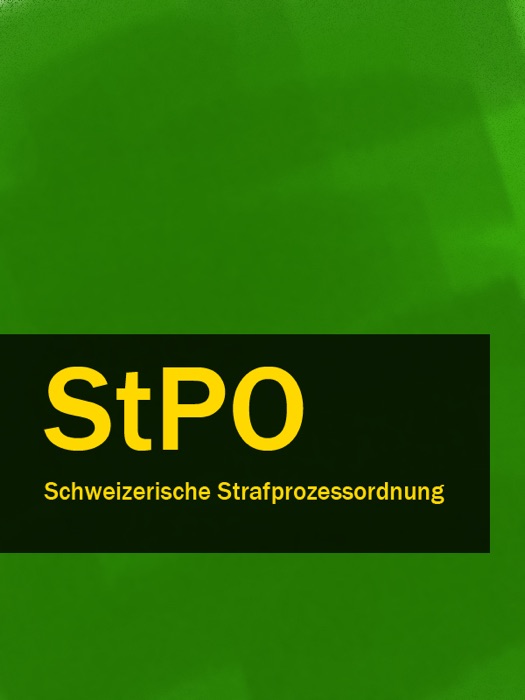 StPO

Schweizerische Strafprozessordnung